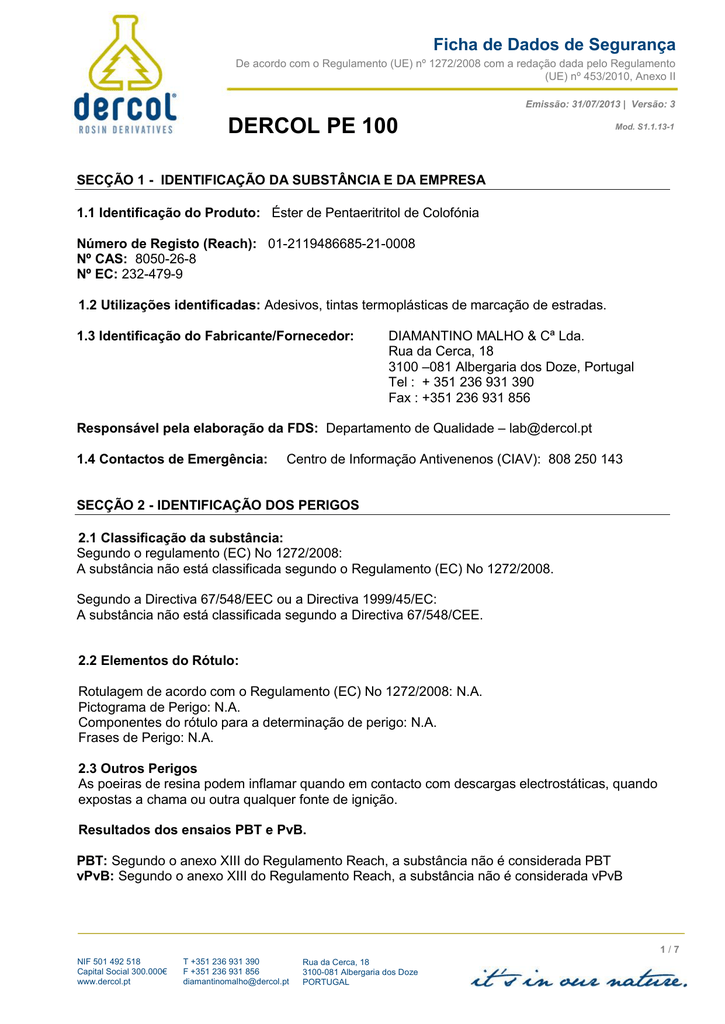 dercol
ROSIN DERIVATIVES

Ficha de Dados de Segurança
De acordo com o Regulamento (UE) nº 1272/2008 com a redação dada pelo Regulamento (UE) nº 453/2010, Anexo II

Emissão: 31/07/2013 | Versão: 3

DERCOL PE 100

Mod. S1.1.13-1

SECÇÃO 1 - IDENTIFICAÇÃO DA SUBSTÂNCIA E DA EMPRESA

1.1 Identificação do Produto: Éster de Pentaeritritol de Colofónia

Número de Registo (Reach): 01-2119486685-21-0008
Nº CAS: 8050-26-8
Nº EC: 232-479-9

1.2 Utilizações identificadas: Adesivos, tintas termoplásticas de marcação de estradas.

1.3 Identificação do Fabricante/Fornecedor: DIAMANTINO MALHO & Cª Lda.
Rua da Cerca, 18
3100 –081 Albergaria dos Doze, Portugal
Tel : + 351 236 931 390
Fax : +351 236 931 856

Responsável pela elaboração da FDS: Departamento de Qualidade – lab@dercol.pt

1.4 Contactos de Emergência: Centro de Informação Antivenenos (CIAV): 808 250 143

SECÇÃO 2 - IDENTIFICAÇÃO DOS PERIGOS

2.1 Classificação da substância:
Segundo o regulamento (EC) No 1272/2008:
A substância não está classificada segundo o Regulamento (EC) No 1272/2008.

Segundo a Directiva 67/548/EEC ou a Directiva 1999/45/EC:
A substância não está classificada segundo a Directiva 67/548/CEE.

2.2 Elementos do Rótulo:

Rotulagem de acordo com o Regulamento (EC) No 1272/2008: N.A.
Pictograma de Perigo: N.A.
Componentes do rótulo para a determinação de perigo: N.A.
Frases de Perigo: N.A.

2.3 Outros Perigos
As poeiras de resina podem inflamar quando em contacto com descargas electrostáticas, quando expostas a chama ou outra qualquer fonte de ignição.

Resultados dos ensaios PBT e PvB.

PBT: Segundo o anexo XIII do Regulamento Reach, a substância não é considerada PBT
vPvB: Segundo o anexo XIII do Regulamento Reach, a substância não é considerada vPvB

1 / 7

NIF 501 492 518
Capital Social 300.000€
www.dercol.pt

T +351 236 931 390
F +351 236 931 856
diamantinomalho@dercol.pt

Rua da Cerca, 18
3100-081 Albergaria dos Doze
PORTUGAL

it's in our nature.